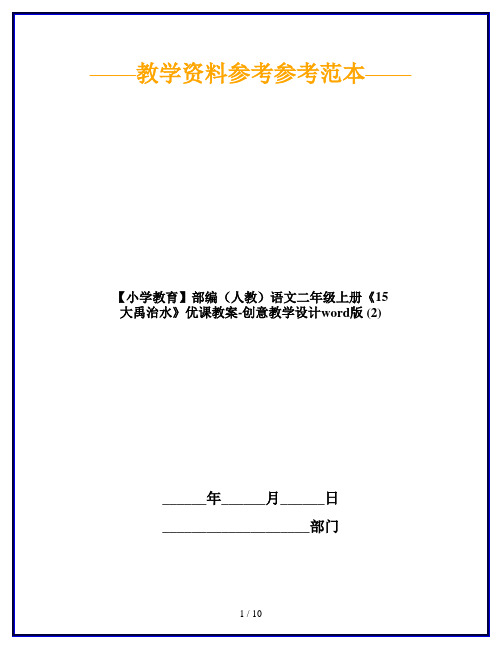 ——教学资料参考参考范本——

【小学教育】部编（人教）语文二年级上册《15 大禹治水》优课教案-创意教学设计word版 (2)

______年______月______日

____________________部门

1 / 10